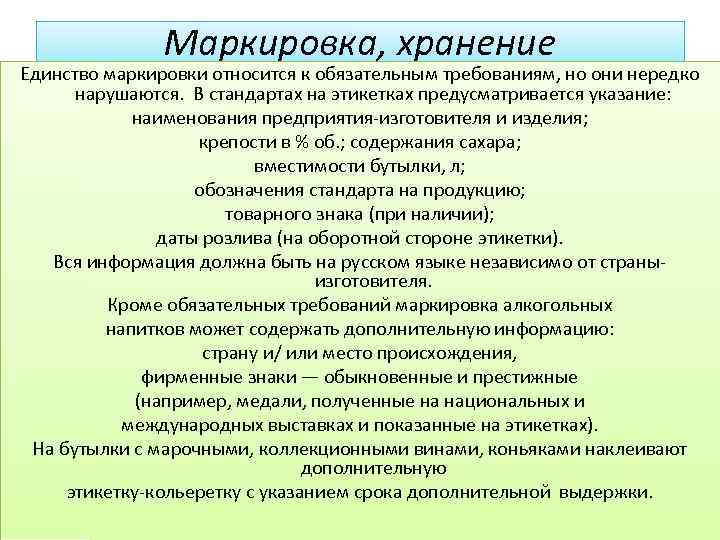 Маркировка, хранение

Единство маркировки относится к обязательным требованиям, но они нередко нарушаются. В стандартах на этикетках предусматривается указание:

наименования предприятия-изготовителя и изделия;

крепости в % об.; содержания сахара;

вместимости бутылки, л;

обозначения стандарта на продукцию;

товарного знака (при наличии);

даты розлива (на оборотной стороне этикетки).

Вся информация должна быть на русском языке независимо от страны-изготовителя.

Кроме обязательных требований маркировка алкогольных

напитков может содержать дополнительную информацию:

страну и/ или место происхождения,

фирменные знаки — обыкновенные и престижные

(например, медали, полученные на национальных и

международных выставках и показанные на этикетках).

На бутылки с марочными, коллекционными винами, коньяками наклеивают дополнительную

этикетку-кольеретку с указанием срока дополнительной выдержки.